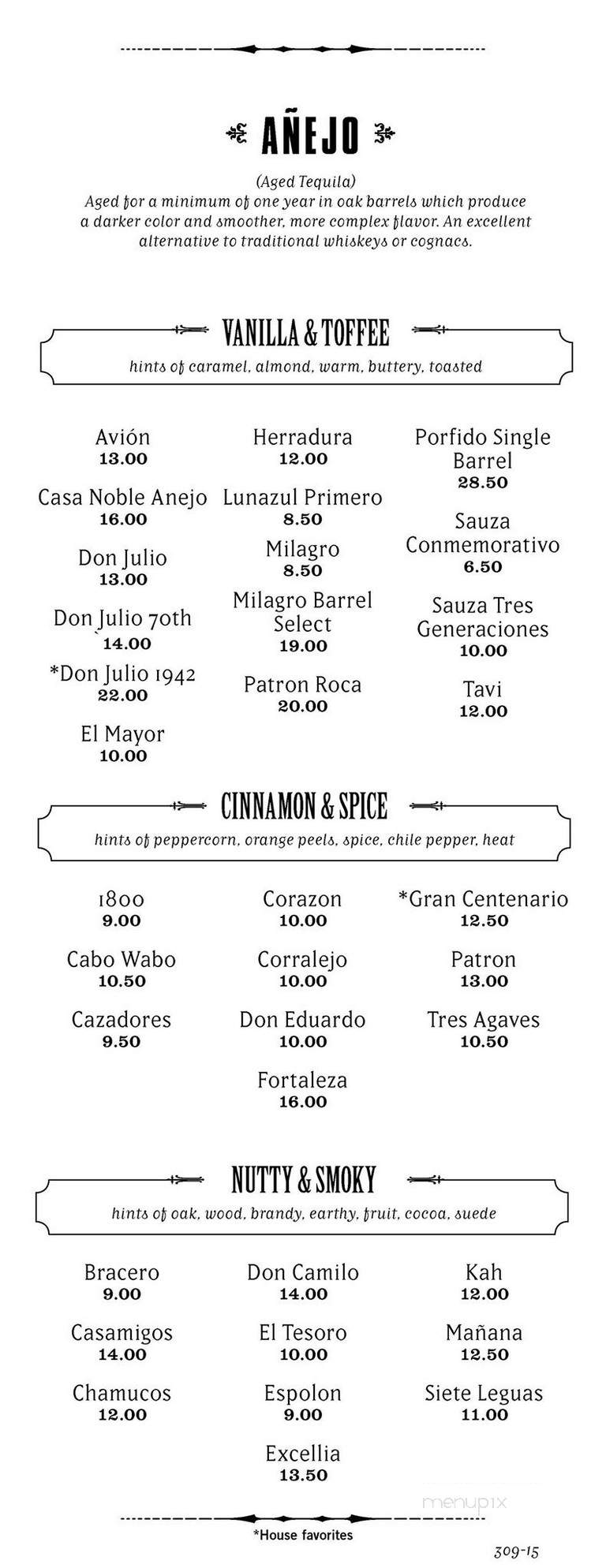 AÑEJO

(Aged Tequila)
Aged for a minimum of one year in oak barrels which produce a darker color and smoother, more complex flavor. An excellent alternative to traditional whiskeys or cognacs.

VANILLA & TOFFEE

hints of caramel, almond, warm, buttery, toasted

Avión
13.00

Casa Noble Anejo
16.00

Don Julio
13.00

Don Julio 70th
14.00

*Don Julio 1942
22.00

El Mayor
10.00

Herradura
12.00

Lunazul Primero
8.50

Milagro
8.50

Milagro Barrel Select
19.00

Patron Roca
20.00

Porfido Single Barrel
28.50

Sauza Conmemorativo
6.50

Sauza Tres Generaciones
10.00

Tavi
12.00

CINNAMON & SPICE

hints of peppercorn, orange peels, spice, chile pepper, heat

1800
9.00

Cabo Wabo
10.50

Cazadores
9.50

Corazon
10.00

Corralejo
10.00

Don Eduardo
10.00

Fortaleza
16.00

*Gran Centenario
12.50

Patron
13.00

Tres Agaves
10.50

NUTTY & SMOKY

hints of oak, wood, brandy, earthy, fruit, cocoa, suede

Bracero
9.00

Casamigos
14.00

Chamucos
12.00

Don Camilo
14.00

El Tesoro
10.00

Espolon
9.00

Excellia
13.50

Kah
12.00

Mañana
12.50

Siete Leguas
11.00

menupix

*House favorites

309-15